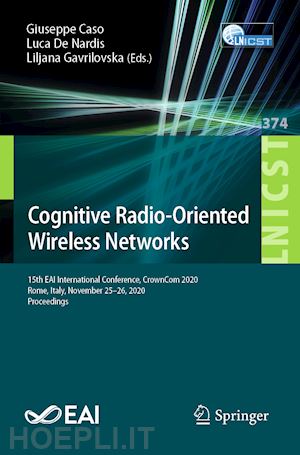 Giuseppe Caso
Luca De Nardis
Liljana Gavrilovska (Eds.)

LNICST

374

LNICST

Cognitive Radio-Oriented Wireless Networks

15th EAI International Conference, CrownCom 2020
Rome, Italy, November 25–26, 2020
Proceedings

EAI

Springer

HOEPLI.IT